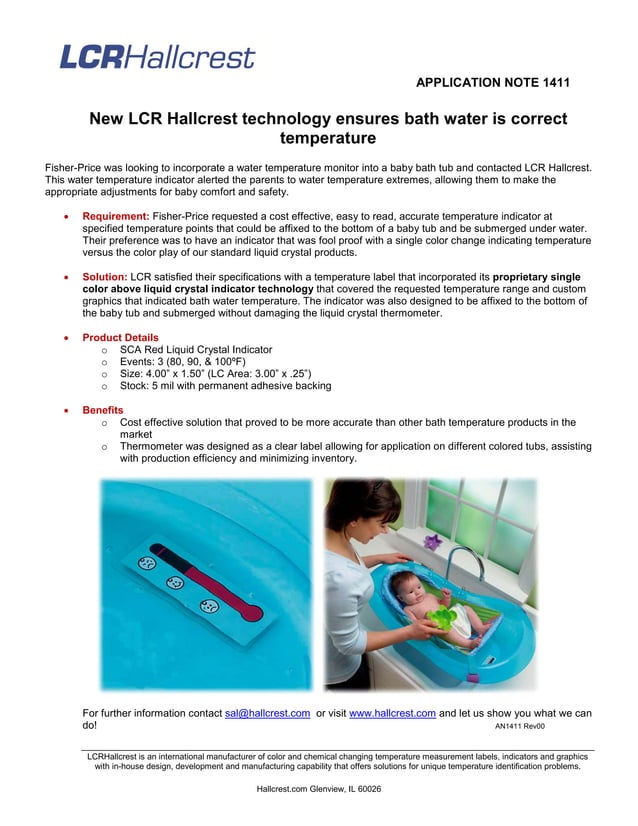 LCRHallcrest

APPLICATION NOTE 1411

New LCR Hallcrest technology ensures bath water is correct temperature

Fisher-Price was looking to incorporate a water temperature monitor into a baby bath tub and contacted LCR Hallcrest. This water temperature indicator alerted the parents to water temperature extremes, allowing them to make the appropriate adjustments for baby comfort and safety.

• Requirement: Fisher-Price requested a cost effective, easy to read, accurate temperature indicator at specified temperature points that could be affixed to the bottom of a baby tub and be submerged under water. Their preference was to have an indicator that was fool proof with a single color change indicating temperature versus the color play of our standard liquid crystal products.

• Solution: LCR satisfied their specifications with a temperature label that incorporated its proprietary single color above liquid crystal indicator technology that covered the requested temperature range and custom graphics that indicated bath water temperature. The indicator was also designed to be affixed to the bottom of the baby tub and submerged without damaging the liquid crystal thermometer.

• Product Details
 o SCA Red Liquid Crystal Indicator
 o Events: 3 (80, 90, & 100ºF)
 o Size: 4.00" x 1.50" (LC Area: 3.00" x .25")
 o Stock: 5 mil with permanent adhesive backing

• Benefits
 o Cost effective solution that proved to be more accurate than other bath temperature products in the market
 o Thermometer was designed as a clear label allowing for application on different colored tubs, assisting with production efficiency and minimizing inventory.

For further information contact sal@hallcrest.com or visit www.hallcrest.com and let us show you what we can do!
AN1411 Rev00

LCRHallcrest is an international manufacturer of color and chemical changing temperature measurement labels, indicators and graphics with in-house design, development and manufacturing capability that offers solutions for unique temperature identification problems.

Hallcrest.com Glenview, IL 60026